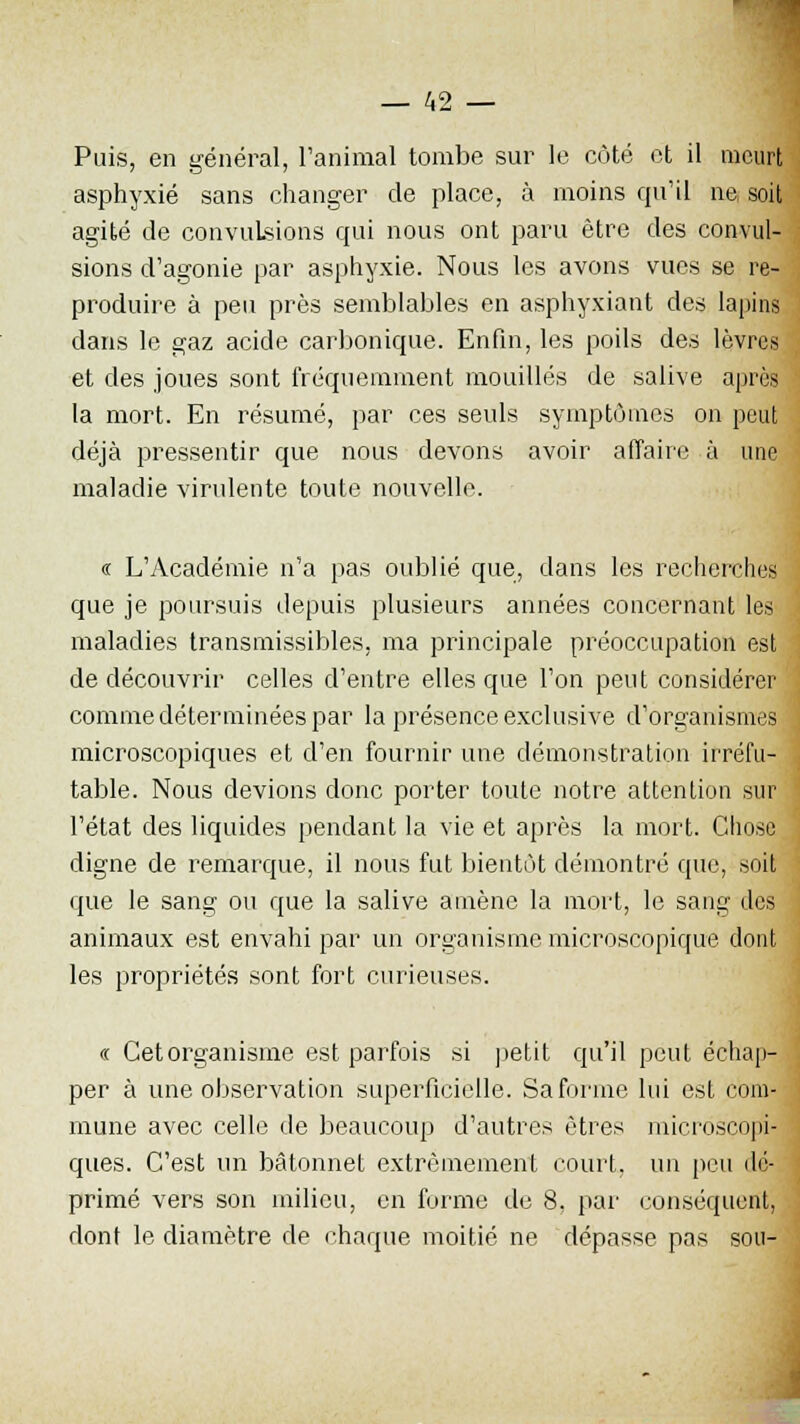 — 42 —

Puis, en général, l'animal tombe sur le côté et il meurt asphyxié sans changer de place, à moins qu'il ne soit agité de convulsions qui nous ont paru être des convulsions d'agonie par asphyxie. Nous les avons vues se reproduire à peu près semblables en asphyxiant des lapins dans le gaz acide carbonique. Enfin, les poils des lèvres et des joues sont fréquemment mouillés de salive après la mort. En résumé, par ces seuls symptômes on peut déjà pressentir que nous devons avoir affaire à une maladie virulente toute nouvelle.

« L'Académie n'a pas oublié que, dans les recherches que je poursuis depuis plusieurs années concernant les maladies transmissibles, ma principale préoccupation est de découvrir celles d'entre elles que l'on peut considérer comme déterminées par la présence exclusive d'organismes microscopiques et d'en fournir une démonstration irréfutable. Nous devions donc porter toute notre attention sur l'état des liquides pendant la vie et après la mort. Chose digne de remarque, il nous fut bientôt démontré que, soit que le sang ou que la salive amène la mort, le sang des animaux est envahi par un organisme microscopique dont les propriétés sont fort curieuses.

« Cet organisme est parfois si petit qu'il peut échapper à une observation superficielle. Sa forme lui est commune avec celle de beaucoup d'autres êtres microscopiques. C'est un bâtonnet extrêmement court, un peu déprimé vers son milieu, en forme de 8, par conséquent, dont le diamètre de chaque moitié ne dépasse pas sou-